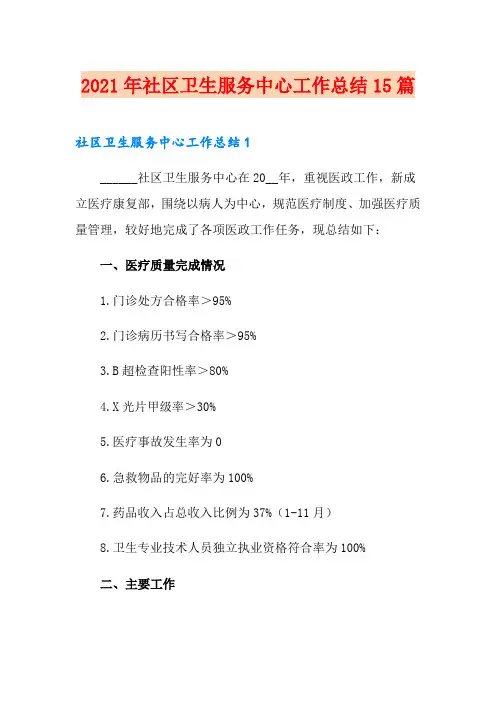 2021年社区卫生服务中心工作总结15篇

社区卫生服务中心工作总结1

______社区卫生服务中心在20__年，重视医政工作，新成立医疗康复部，围绕以病人为中心，规范医疗制度、加强医疗质量管理，较好地完成了各项医政工作任务，现总结如下：

一、医疗质量完成情况

1.门诊处方合格率＞95%

2.门诊病历书写合格率＞95%

3.B超检查阳性率＞80%

4.X光片甲级率＞30%

5.医疗事故发生率为0

6.急救物品的完好率为100%

7.药品收入占总收入比例为37%（1-11月）

8.卫生专业技术人员独立执业资格符合率为100%

二、主要工作